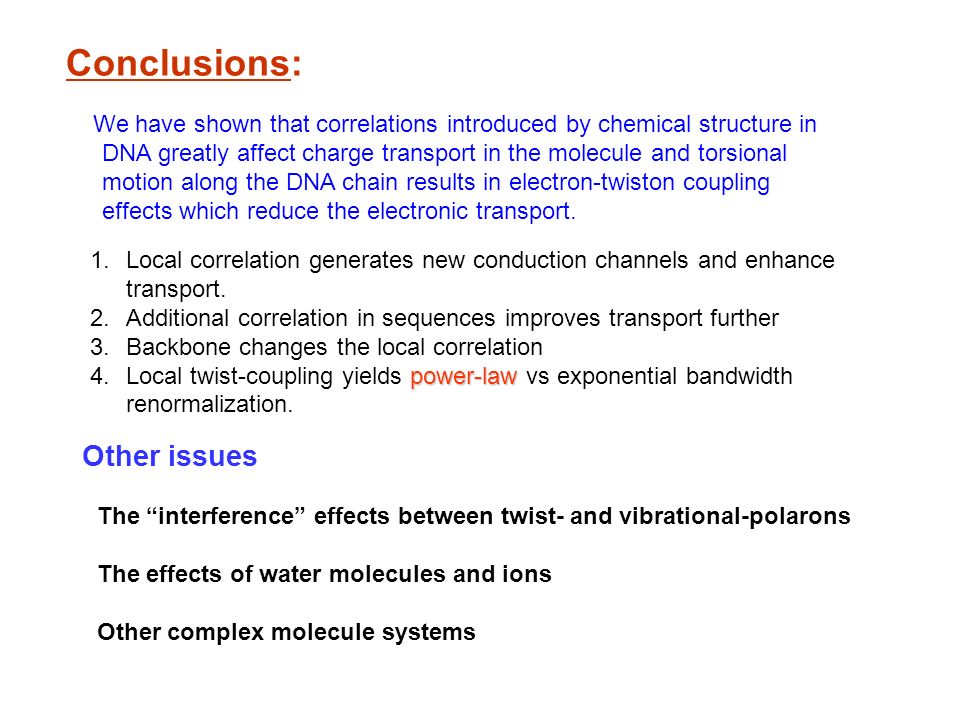 Conclusions:

We have shown that correlations introduced by chemical structure in DNA greatly affect charge transport in the molecule and torsional motion along the DNA chain results in electron-twiston coupling effects which reduce the electronic transport.

1. Local correlation generates new conduction channels and enhance transport.
2. Additional correlation in sequences improves transport further
3. Backbone changes the local correlation
4. Local twist-coupling yields power-law vs exponential bandwidth renormalization.

Other issues

The “interference” effects between twist- and vibrational-polarons

The effects of water molecules and ions

Other complex molecule systems